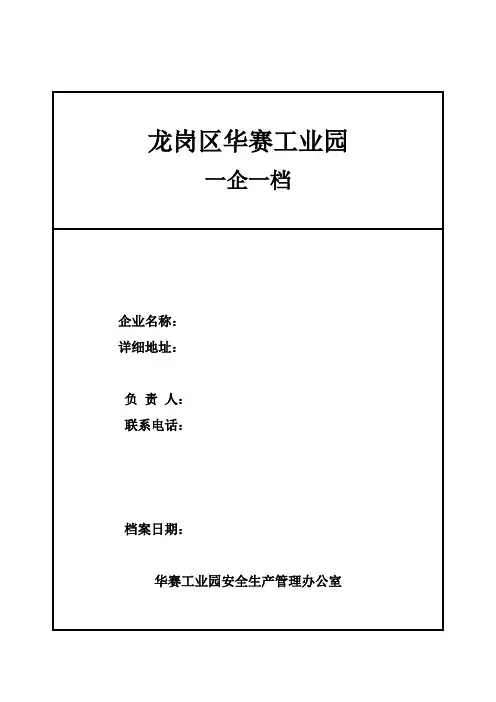 龙岗区华赛工业园
一企一档

企业名称：
详细地址：

负 责 人：
联系电话：

档案日期：

华赛工业园安全生产管理办公室